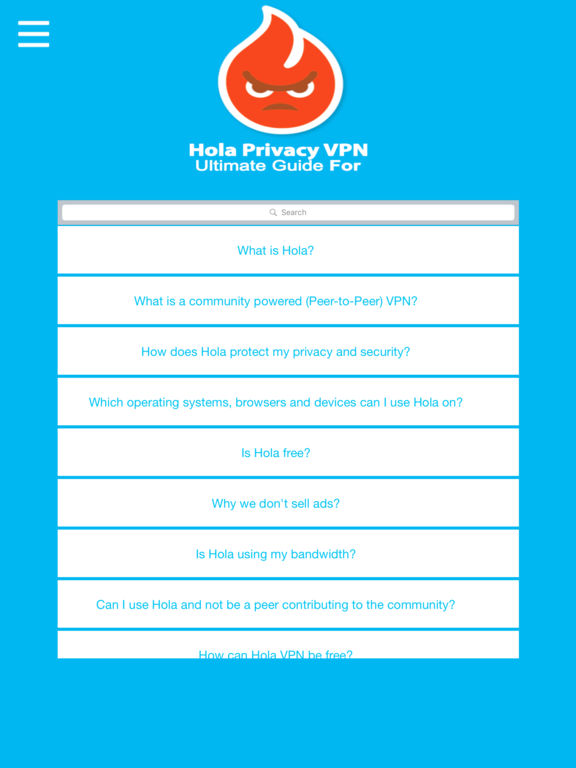 Hola Privacy VPN
Ultimate Guide For

Search

What is Hola?

What is a community powered (Peer-to-Peer) VPN?

How does Hola protect my privacy and security?

Which operating systems, browsers and devices can I use Hola on?

Is Hola free?

Why we don't sell ads?

Is Hola using my bandwidth?

Can I use Hola and not be a peer contributing to the community?

How can Hola VPN be free?